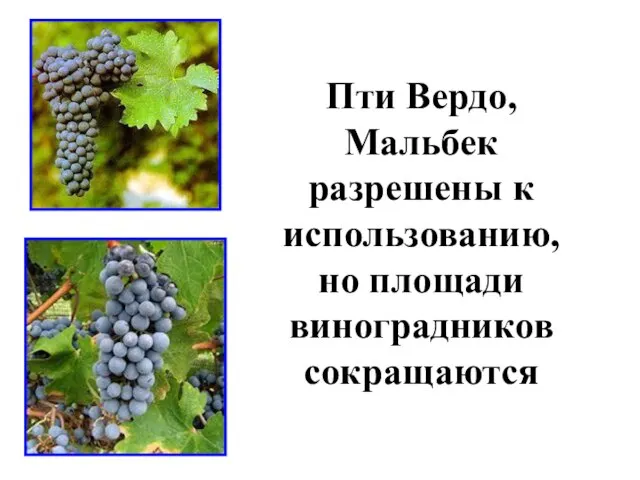 Пти Вердо, Мальбек разрешены к использованию, но площади виноградников сокращаются